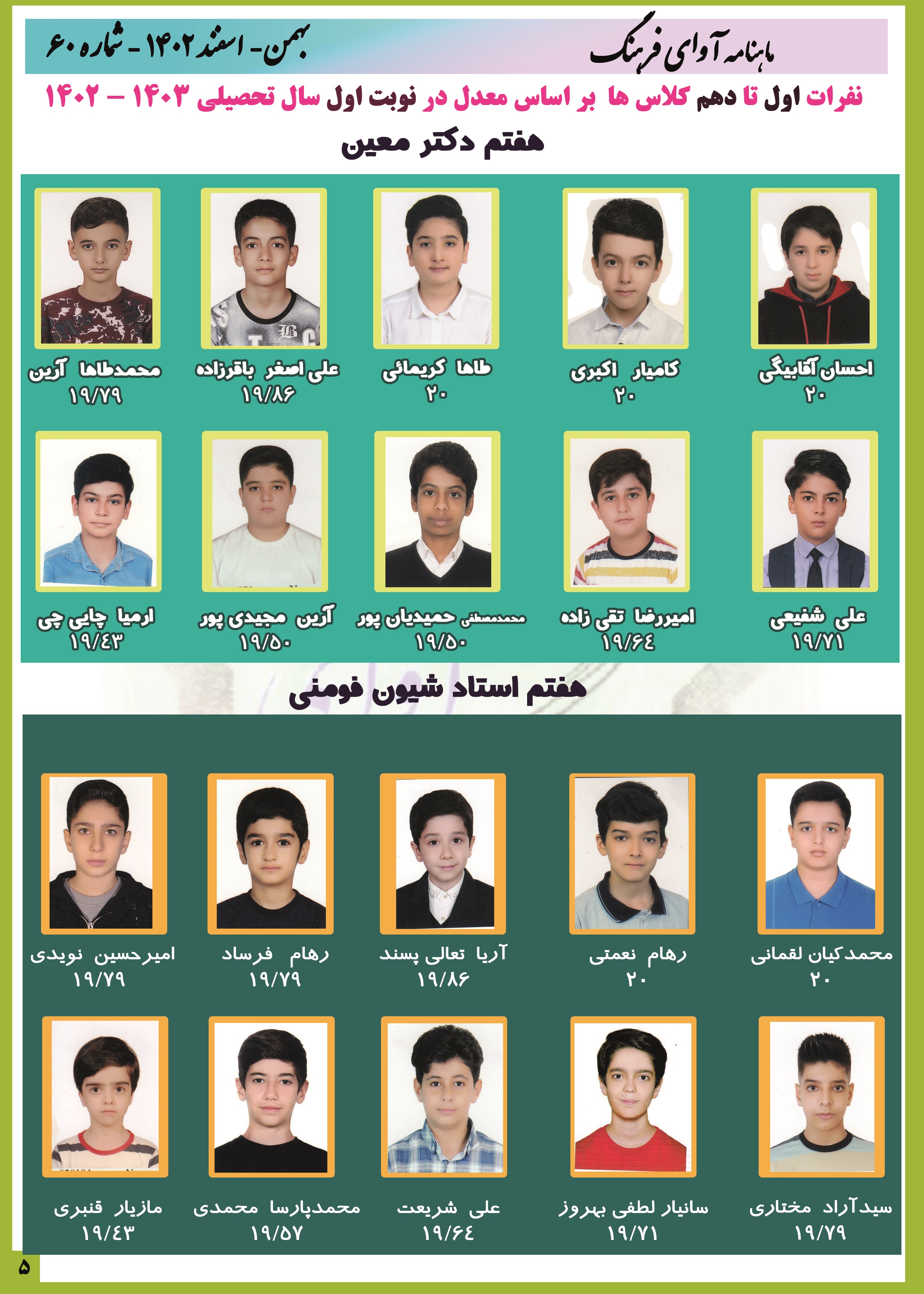 ماهنامه آوای فرهنگ

بهمن - اسفند ۱۴۰۲ - شماره ۶۰

نفرات اول تا دهم کلاس ها بر اساس معدل در نوبت اول سال تحصیلی ۱۴۰۳ – ۱۴۰۲

هفتم دکتر معین

احسان آقابیگی
۲۰

کامیار اکبری
۲۰

طاها کریمائی
۲۰

علی اصغر باقرزاده
۱۹/۸۶

محمدطاها آرین
۱۹/۷۹

علی شفیعی
۱۹/۷۱

امیررضا تقی زاده
۱۹/۶۴

محمدمصطفی حمیدیان پور
۱۹/۵۰

آرین مجیدی پور
۱۹/۵۰

ارمیا چایی چی
۱۹/۴۳

هفتم استاد شیون فومنی

محمدکیان لقمانی
۲۰

رهام نعمتی
۲۰

آریا تعالی پسند
۱۹/۸۶

رهام فرساد
۱۹/۷۹

امیرحسین نویدی
۱۹/۷۹

سیدآراد مختاری
۱۹/۷۹

سانیار لطفی بهروز
۱۹/۷۱

علی شریعت
۱۹/۶۴

محمدپارسا محمدی
۱۹/۵۷

مازیار قنبری
۱۹/۴۳

۵